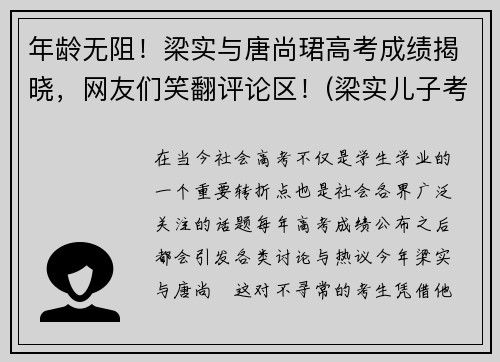 年龄无阻！梁实与唐尚珺高考成绩揭晓，网友们笑翻评论区！(梁实儿子考

在当今社会高考不仅是学生学业的一个重要转折点也是社会各界广泛关注的话题每年高考成绩公布之后都会引发各类讨论与热议今年梁实与唐尚　这对不寻常的考生凭借他